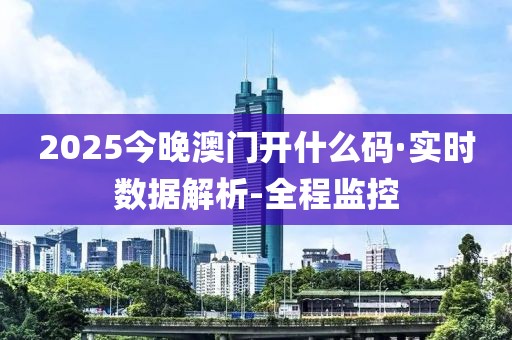 2025今晚澳门开什么码·实时数据解析-全程监控